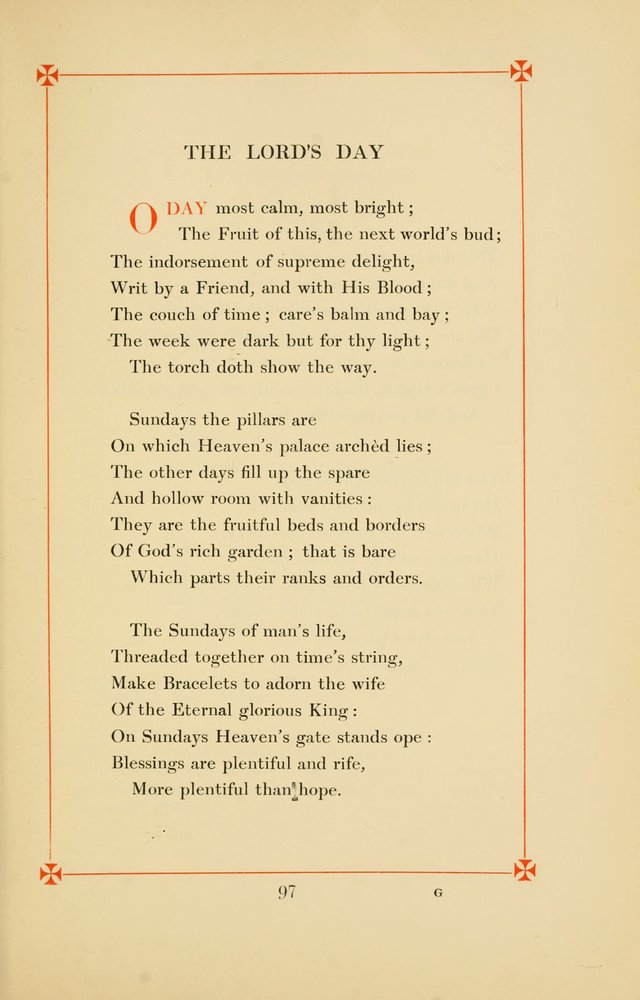 THE LORD'S DAY

O DAY most calm, most bright;
The Fruit of this, the next world's bud;
The indorsement of supreme delight,
Writ by a Friend, and with His Blood;
The couch of time; care's balm and bay;
The week were dark but for thy light;
The torch doth show the way.

Sundays the pillars are
On which Heaven's palace archèd lies;
The other days fill up the spare
And hollow room with vanities:
They are the fruitful beds and borders
Of God's rich garden; that is bare
Which parts their ranks and orders.

The Sundays of man's life,
Threaded together on time's string,
Make Bracelets to adorn the wife
Of the Eternal glorious King:
On Sundays Heaven's gate stands ope:
Blessings are plentiful and rife,
More plentiful than hope.

97 G